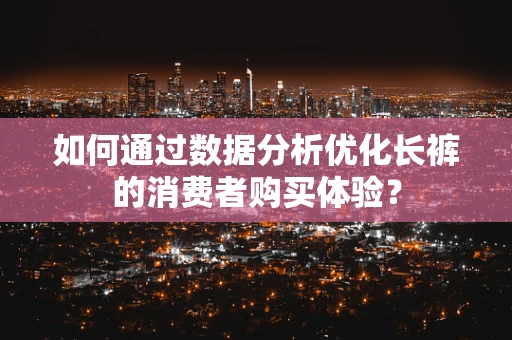 如何通过数据分析优化长裤的消费者购买体验？